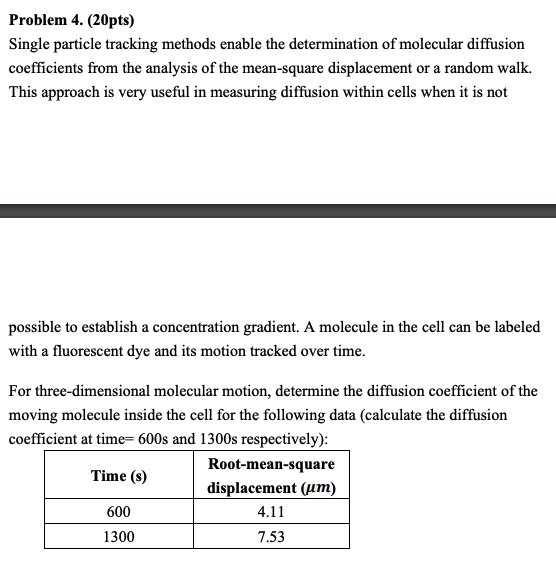 **Problem 4. (20pts)**

Single particle tracking methods enable the determination of molecular diffusion coefficients from the analysis of the mean-square displacement or a random walk. This approach is very useful in measuring diffusion within cells when it is not

possible to establish a concentration gradient. A molecule in the cell can be labeled with a fluorescent dye and its motion tracked over time.

For three-dimensional molecular motion, determine the diffusion coefficient of the moving molecule inside the cell for the following data (calculate the diffusion coefficient at time= 600s and 1300s respectively):

| Time (s) | Root-mean-square displacement ($\mu m$) |
|---|---|
| 600 | 4.11 |
| 1300 | 7.53 |